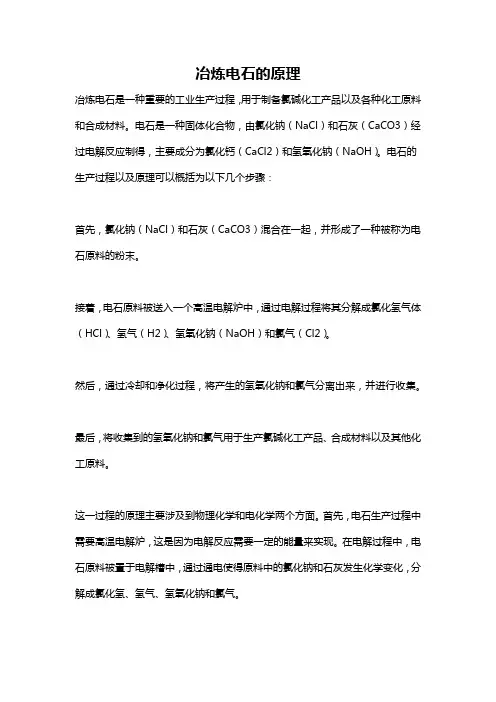 冶炼电石的原理

冶炼电石是一种重要的工业生产过程，用于制备氯碱化工产品以及各种化工原料和合成材料。电石是一种固体化合物，由氯化钠（NaCl）和石灰（CaCO3）经过电解反应制得，主要成分为氯化钙（CaCl2）和氢氧化钠（NaOH）。电石的生产过程以及原理可以概括为以下几个步骤：

首先，氯化钠（NaCl）和石灰（CaCO3）混合在一起，并形成了一种被称为电石原料的粉末。

接着，电石原料被送入一个高温电解炉中，通过电解过程将其分解成氯化氢气体（HCl）、氢气（H2）、氢氧化钠（NaOH）和氯气（Cl2）。

然后，通过冷却和净化过程，将产生的氢氧化钠和氯气分离出来，并进行收集。

最后，将收集到的氢氧化钠和氯气用于生产氯碱化工产品、合成材料以及其他化工原料。

这一过程的原理主要涉及到物理化学和电化学两个方面。首先，电石生产过程中需要高温电解炉，这是因为电解反应需要一定的能量来实现。在电解过程中，电石原料被置于电解槽中，通过通电使得原料中的氯化钠和石灰发生化学变化，分解成氯化氢、氢气、氢氧化钠和氯气。